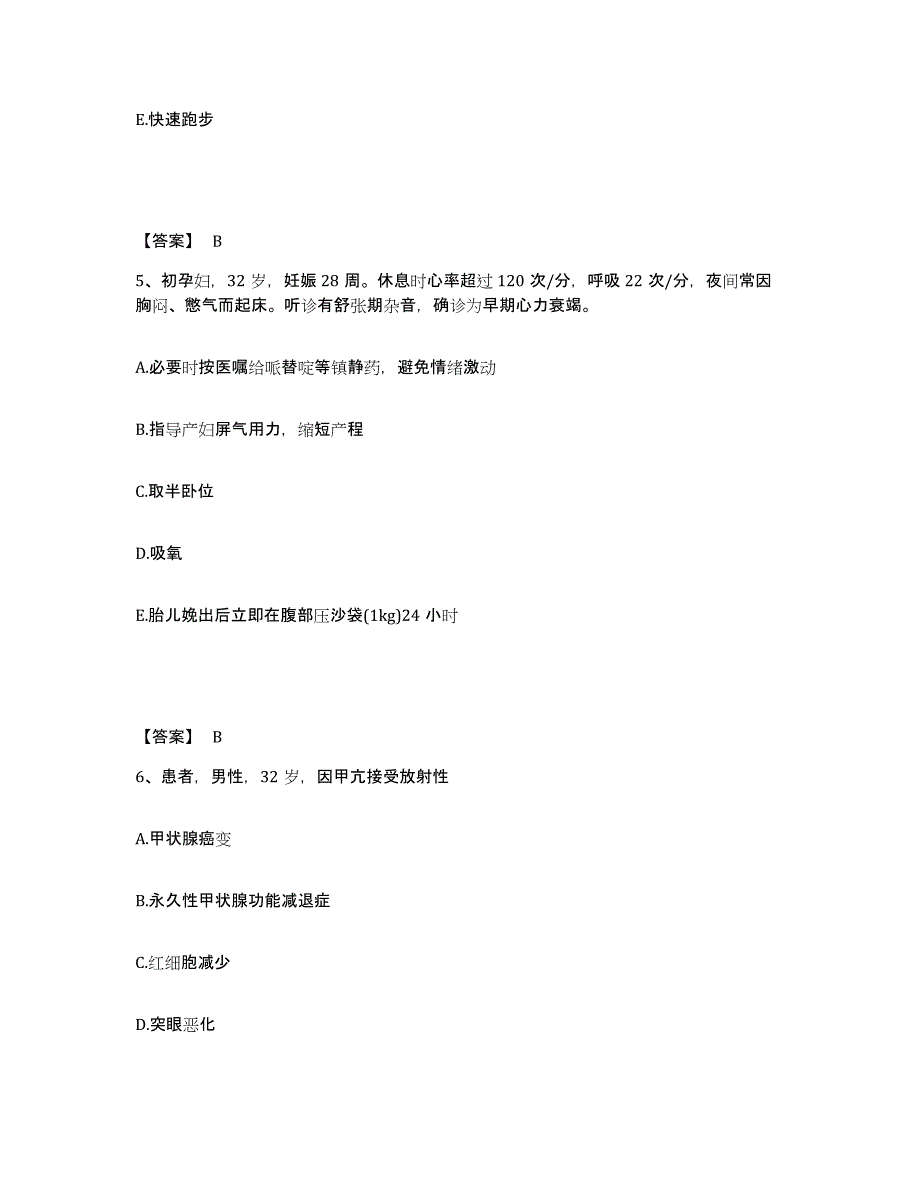 E.快速跑步

【答案】 B

5、初孕妇，32 岁，妊娠 28 周。休息时心率超过 120 次/分，呼吸 22 次/分，夜间常因胸闷、憋气而起床。听诊有舒张期杂音，确诊为早期心力衰竭。

A.必要时按医嘱给哌替啶等镇静药，避免情绪激动

B.指导产妇屏气用力，缩短产程

C.取半卧位

D.吸氧

E.胎儿娩出后立即在腹部压沙袋(1kg)24 小时

【答案】 B

6、患者，男性，32 岁，因甲亢接受放射性

A.甲状腺癌变

B.永久性甲状腺功能减退症

C.红细胞减少

D.突眼恶化